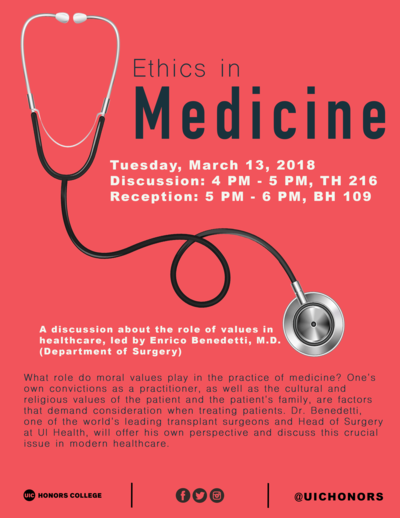 Ethics in
Medicine

Tuesday, March 13, 2018
Discussion: 4 PM - 5 PM, TH 216
Reception: 5 PM - 6 PM, BH 109

A discussion about the role of values in healthcare, led by Enrico Benedetti, M.D. (Department of Surgery)

What role do moral values play in the practice of medicine? One's own convictions as a practitioner, as well as the cultural and religious values of the patient and the patient's family, are factors that demand consideration when treating patients. Dr. Benedetti, one of the world's leading transplant surgeons and Head of Surgery at UI Health, will offer his own perspective and discuss this crucial issue in modern healthcare.

UIC HONORS COLLEGE

@UICHONORS